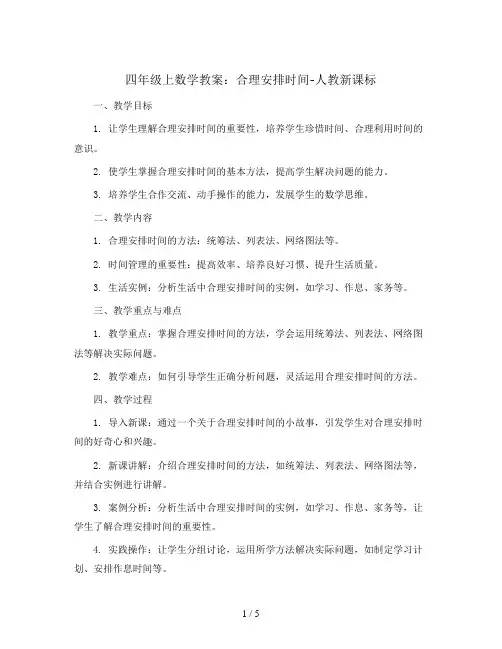 四年级上数学教案：合理安排时间-人教新课标

一、教学目标

1. 让学生理解合理安排时间的重要性，培养学生珍惜时间、合理利用时间的意识。

2. 使学生掌握合理安排时间的基本方法，提高学生解决问题的能力。

3. 培养学生合作交流、动手操作的能力，发展学生的数学思维。

二、教学内容

1. 合理安排时间的方法：统筹法、列表法、网络图法等。

2. 时间管理的重要性：提高效率、培养良好习惯、提升生活质量。

3. 生活实例：分析生活中合理安排时间的实例，如学习、作息、家务等。

三、教学重点与难点

1. 教学重点：掌握合理安排时间的方法，学会运用统筹法、列表法、网络图法等解决实际问题。

2. 教学难点：如何引导学生正确分析问题，灵活运用合理安排时间的方法。

四、教学过程

1. 导入新课：通过一个关于合理安排时间的小故事，引发学生对合理安排时间的好奇心和兴趣。

2. 新课讲解：介绍合理安排时间的方法，如统筹法、列表法、网络图法等，并结合实例进行讲解。

3. 案例分析：分析生活中合理安排时间的实例，如学习、作息、家务等，让学生了解合理安排时间的重要性。

4. 实践操作：让学生分组讨论，运用所学方法解决实际问题，如制定学习计划、安排作息时间等。

1 / 5